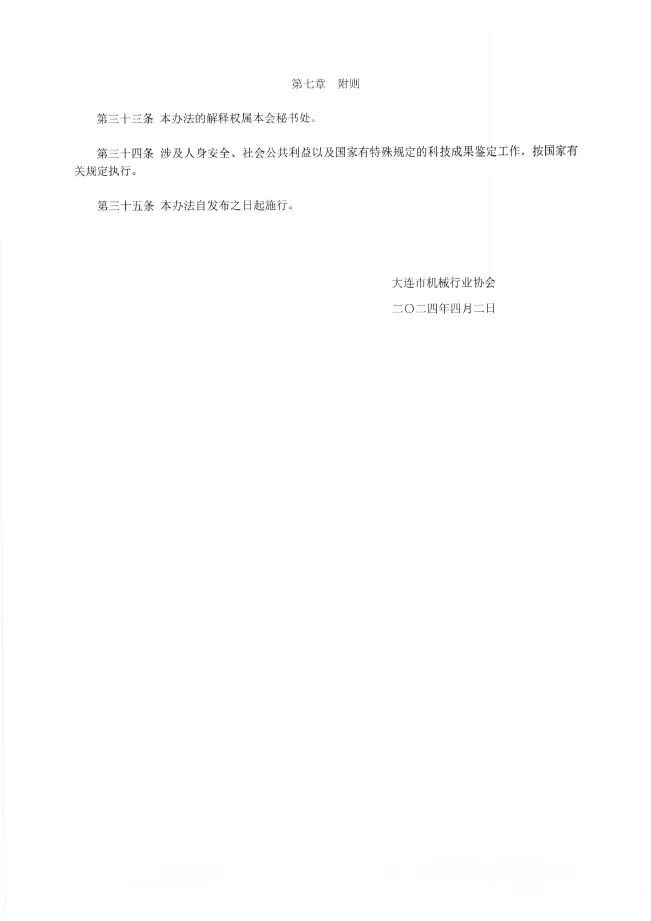 第七章 附则

第三十三条 本办法的解释权属本会秘书处。

第三十四条 涉及人身安全、社会公共利益以及国家有特殊规定的科技成果鉴定工作，按国家有关规定执行。

第三十五条 本办法自发布之日起施行。

大连市机械行业协会

二〇二四年四月二日